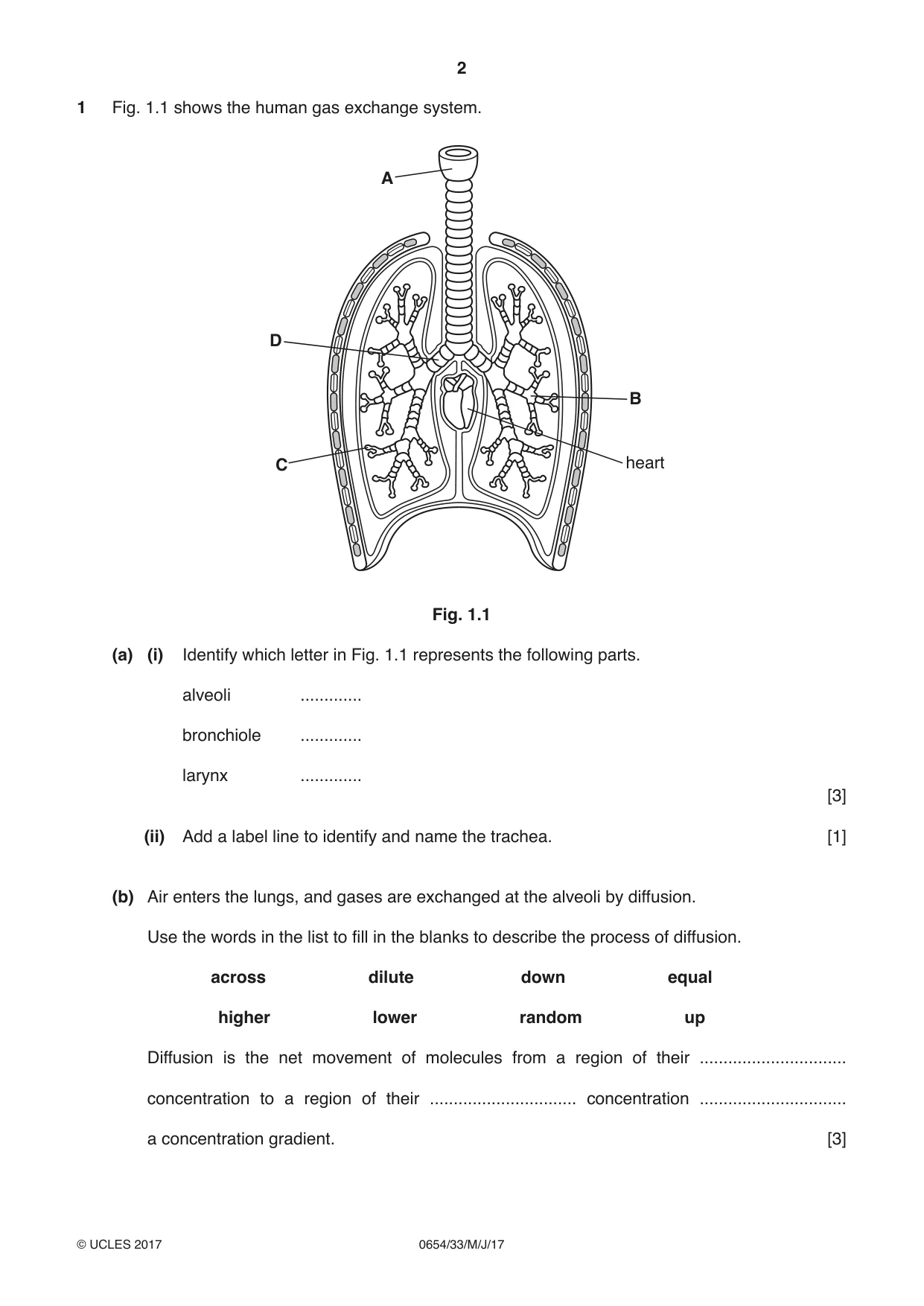 2

1 Fig. 1.1 shows the human gas exchange system.

A

D

B

C

heart

Fig. 1.1

(a) (i) Identify which letter in Fig. 1.1 represents the following parts.

alveoli ____

bronchiole ____

larynx ____

[3]

(ii) Add a label line to identify and name the trachea. [1]

(b) Air enters the lungs, and gases are exchanged at the alveoli by diffusion.

Use the words in the list to fill in the blanks to describe the process of diffusion.

across dilute down equal

higher lower random up

Diffusion is the net movement of molecules from a region of their ____ concentration to a region of their ____ concentration ____ a concentration gradient. [3]

© UCLES 2017 0654/33/M/J/17